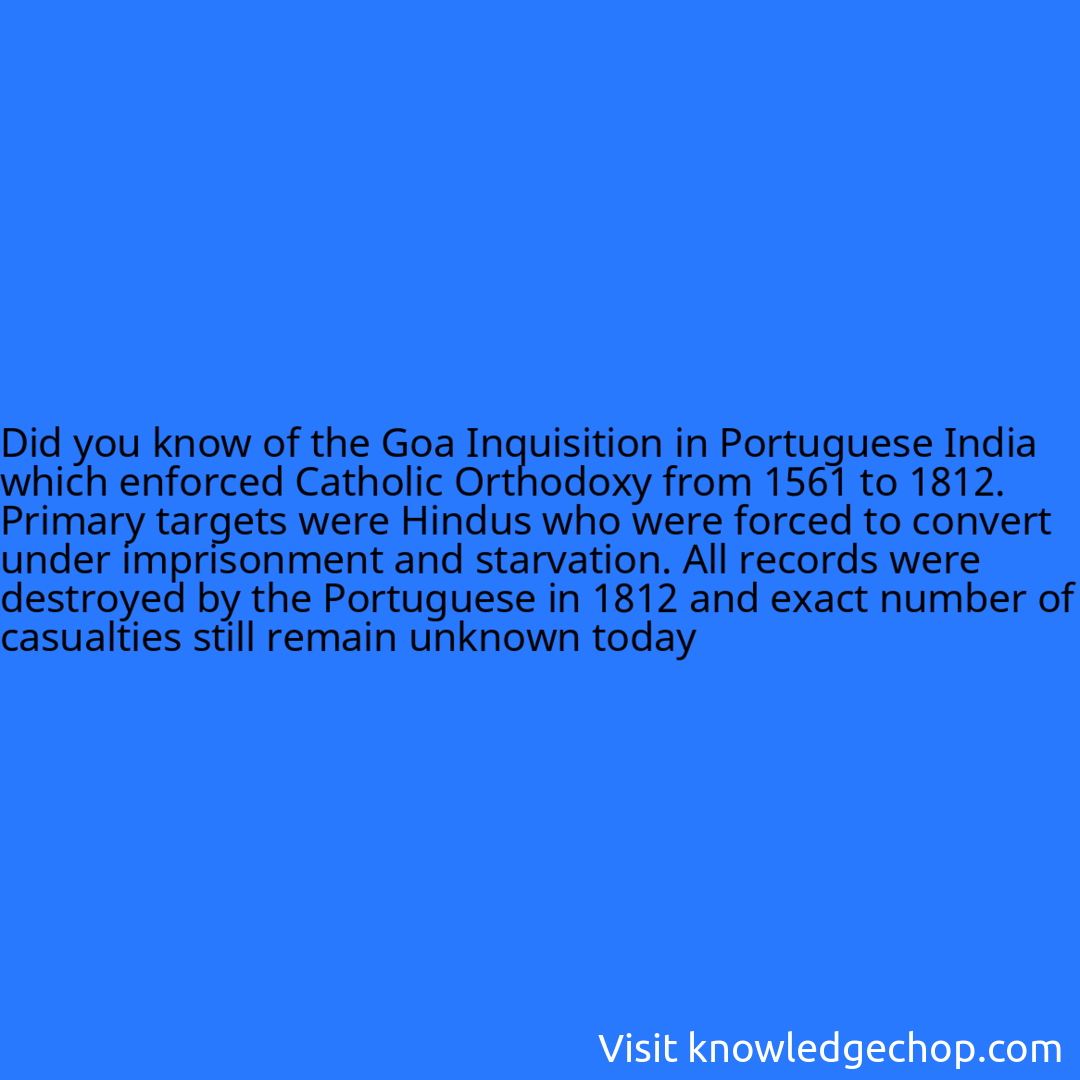 Did you know of the Goa Inquisition in Portuguese India which enforced Catholic Orthodoxy from 1561 to 1812. Primary targets were Hindus who were forced to convert under imprisonment and starvation. All records were destroyed by the Portuguese in 1812 and exact number of casualties still remain unknown today

Visit knowledgechop.com